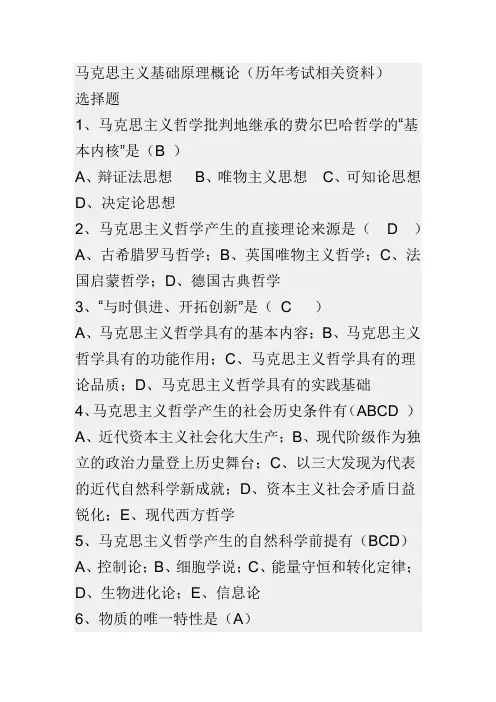 马克思主义基础原理概论（历年考试相关资料）
选择题
1、马克思主义哲学批判地继承的费尔巴哈哲学的“基本内核”是（B ）
A、辩证法思想　B、唯物主义思想　C、可知论思想　D、决定论思想
2、马克思主义哲学产生的直接理论来源是（ D ）
A、古希腊罗马哲学；B、英国唯物主义哲学；C、法国启蒙哲学；D、德国古典哲学
3、“与时俱进、开拓创新”是（ C ）
A、马克思主义哲学具有的基本内容；B、马克思主义哲学具有的功能作用；C、马克思主义哲学具有的理论品质；D、马克思主义哲学具有的实践基础
4、马克思主义哲学产生的社会历史条件有（ABCD ）
A、近代资本主义社会化大生产；B、现代阶级作为独立的政治力量登上历史舞台；C、以三大发现为代表的近代自然科学新成就；D、资本主义社会矛盾日益锐化；E、现代西方哲学
5、马克思主义哲学产生的自然科学前提有（BCD）
A、控制论；B、细胞学说；C、能量守恒和转化定律；D、生物进化论；E、信息论
6、物质的唯一特性是（A）